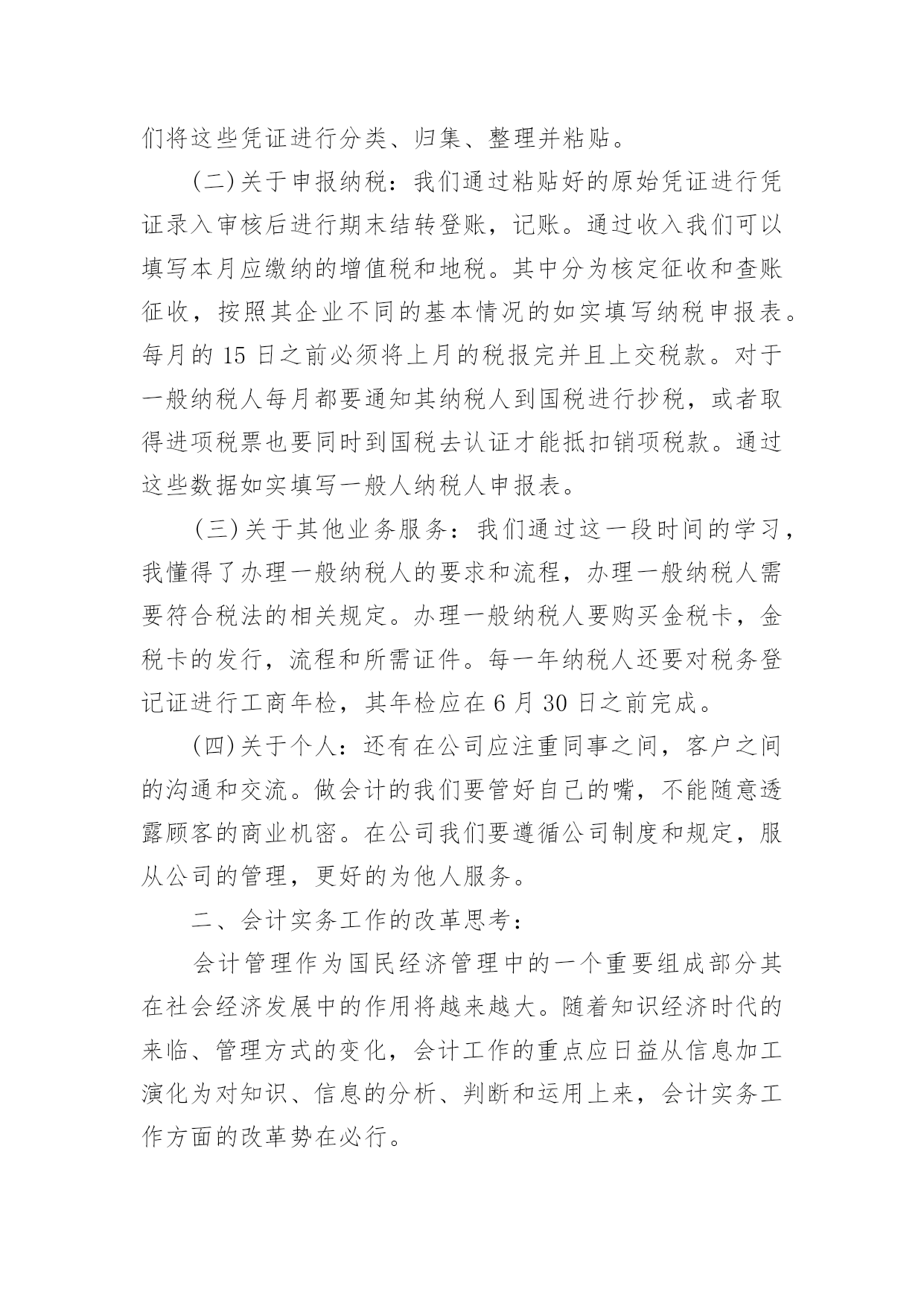 们将这些凭证进行分类、归集、整理并粘贴。

(二)关于申报纳税：我们通过粘贴好的原始凭证进行凭证录入审核后进行期末结转登账，记账。通过收入我们可以填写本月应缴纳的增值税和地税。其中分为核定征收和查账征收，按照其企业不同的基本情况的如实填写纳税申报表。每月的 15 日之前必须将上月的税报完并且上交税款。对于一般纳税人每月都要通知其纳税人到国税进行抄税，或者取得进项税票也要同时到国税去认证才能抵扣销项税款。通过这些数据如实填写一般人纳税人申报表。

(三)关于其他业务服务：我们通过这一段时间的学习，我懂得了办理一般纳税人的要求和流程，办理一般纳税人需要符合税法的相关规定。办理一般纳税人要购买金税卡，金税卡的发行，流程和所需证件。每一年纳税人还要对税务登记证进行工商年检，其年检应在 6 月 30 日之前完成。

(四)关于个人：还有在公司应注重同事之间，客户之间的沟通和交流。做会计的我们要管好自己的嘴，不能随意透露顾客的商业机密。在公司我们要遵循公司制度和规定，服从公司的管理，更好的为他人服务。

二、会计实务工作的改革思考：

会计管理作为国民经济管理中的一个重要组成部分其在社会经济发展中的作用将越来越大。随着知识经济时代的来临、管理方式的变化，会计工作的重点应日益从信息加工演化为对知识、信息的分析、判断和运用上来，会计实务工作方面的改革势在必行。